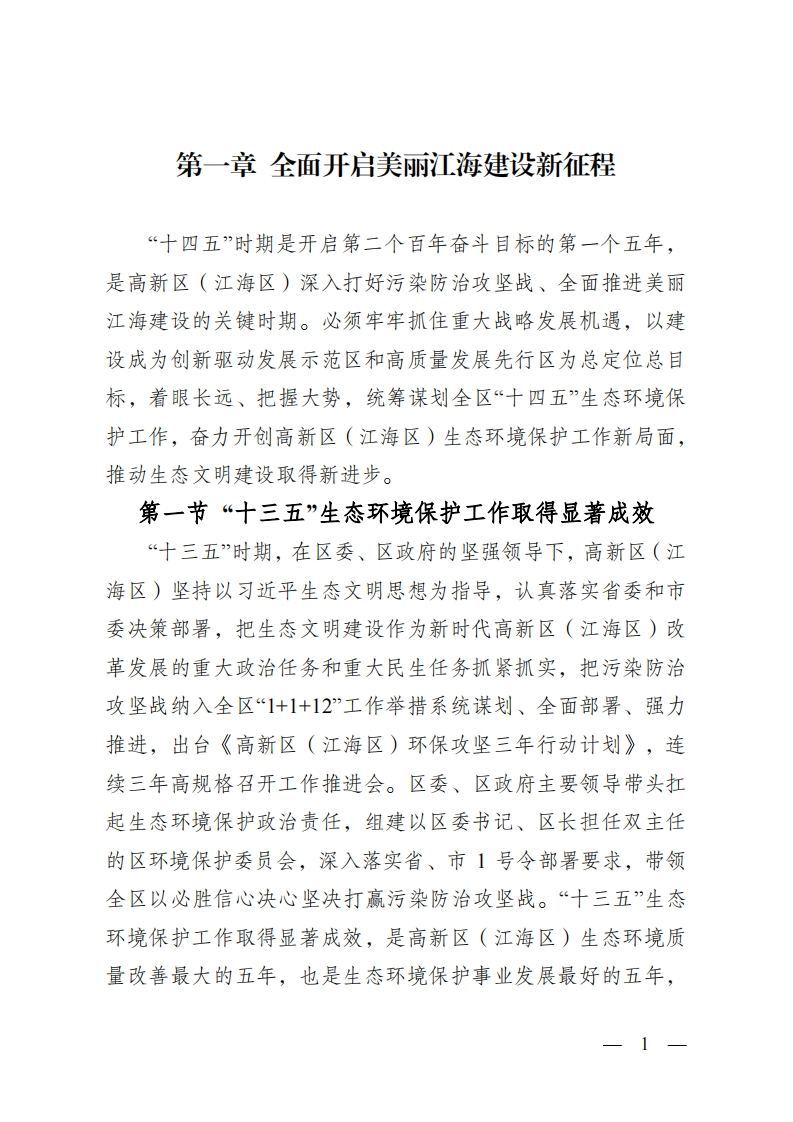 第一章 全面开启美丽江海建设新征程

“十四五”时期是开启第二个百年奋斗目标的第一个五年，是高新区（江海区）深入打好污染防治攻坚战、全面推进美丽江海建设的关键时期。必须牢牢抓住重大战略发展机遇，以建设成为创新驱动发展示范区和高质量发展先行区为总定位总目标，着眼长远、把握大势，统筹谋划全区“十四五”生态环境保护工作，奋力开创高新区（江海区）生态环境保护工作新局面，推动生态文明建设取得新进步。

第一节 “十三五”生态环境保护工作取得显著成效

“十三五”时期，在区委、区政府的坚强领导下，高新区（江海区）坚持以习近平生态文明思想为指导，认真落实省委和市委决策部署，把生态文明建设作为新时代高新区（江海区）改革发展的重大政治任务和重大民生任务抓紧抓实，把污染防治攻坚战纳入全区“1+1+12”工作举措系统谋划、全面部署、强力推进，出台《高新区（江海区）环保攻坚三年行动计划》，连续三年高规格召开工作推进会。区委、区政府主要领导带头扛起生态环境保护政治责任，组建以区委书记、区长担任双主任的区环境保护委员会，深入落实省、市 1 号令部署要求，带领全区以必胜信心决心坚决打赢污染防治攻坚战。“十三五”生态环境保护工作取得显著成效，是高新区（江海区）生态环境质量改善最大的五年，也是生态环境保护事业发展最好的五年，

— 1 —